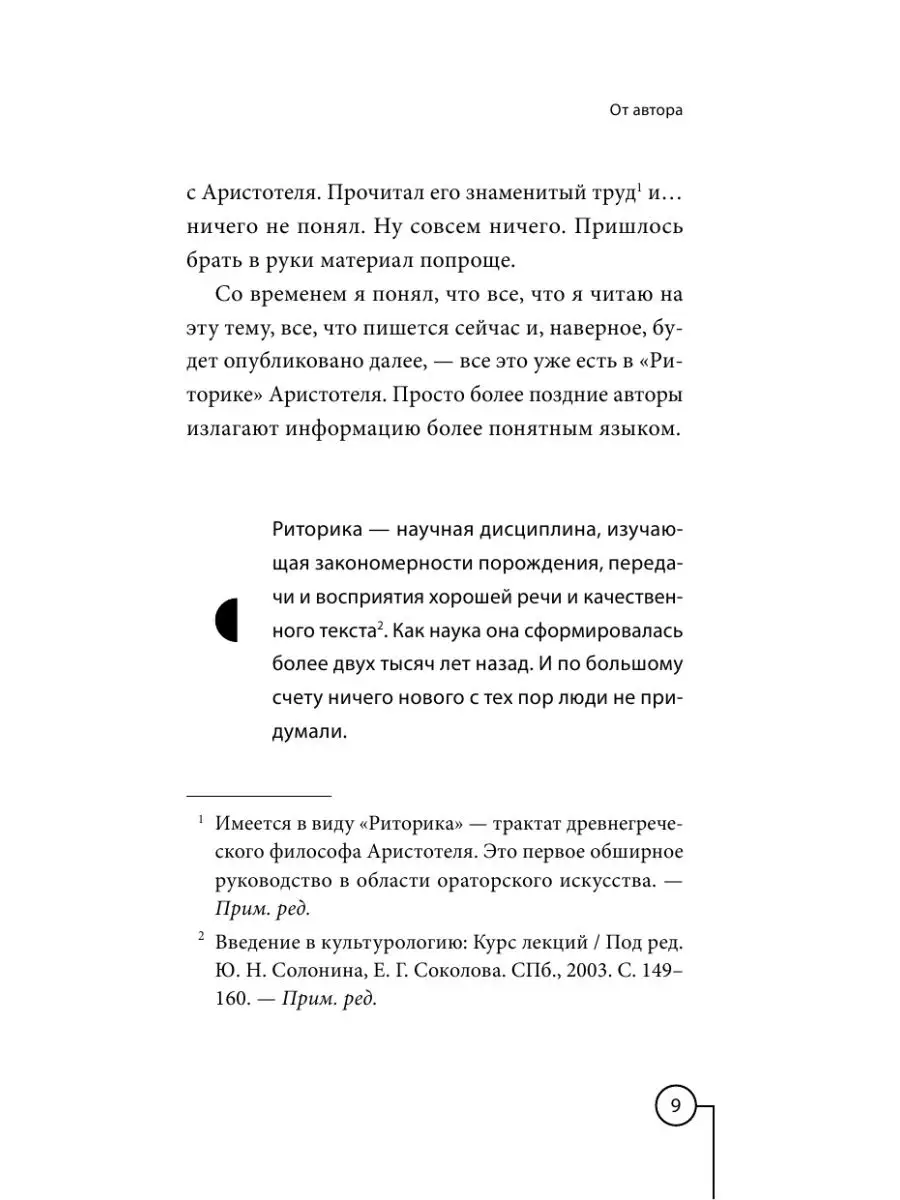 От автора

с Аристотеля. Прочитал его знаменитый труд$^1$ и… ничего не понял. Ну совсем ничего. Пришлось брать в руки материал попроще.

Со временем я понял, что все, что я читаю на эту тему, все, что пишется сейчас и, наверное, будет опубликовано далее, — все это уже есть в «Риторике» Аристотеля. Просто более поздние авторы излагают информацию более понятным языком.

Риторика — научная дисциплина, изучающая закономерности порождения, передачи и восприятия хорошей речи и качественного текста$^2$. Как наука она сформировалась более двух тысяч лет назад. И по большому счету ничего нового с тех пор люди не придумали.

$^1$ Имеется в виду «Риторика» — трактат древнегреческого философа Аристотеля. Это первое обширное руководство в области ораторского искусства. — Прим. ред.

$^2$ Введение в культурологию: Курс лекций / Под ред. Ю. Н. Солонина, Е. Г. Соколова. СПб., 2003. С. 149–160. — Прим. ред.

9